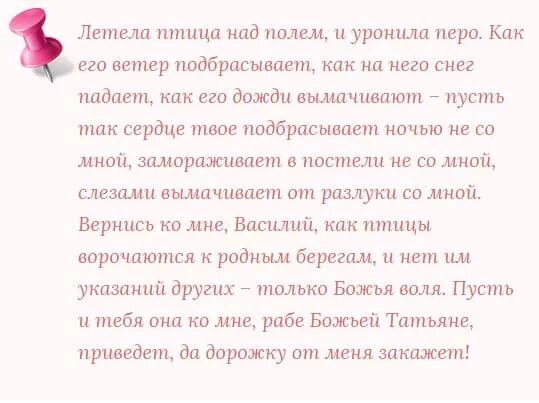 Летела птица над полем, и уронила перо. Как его ветер подбрасывает, как на него снег падает, как его дожди вымачивают – пусть так сердце твое подбрасывает ночью не со мной, замораживает в постели не со мной, слезами вымачивает от разлуки со мной. Вернись ко мне, Василий, как птицы ворочаются к родным берегам, и нет им указаний других – только Божья воля. Пусть и тебя она ко мне, рабе Божьей Татьяне, приведет, да дорожку от меня закажет!